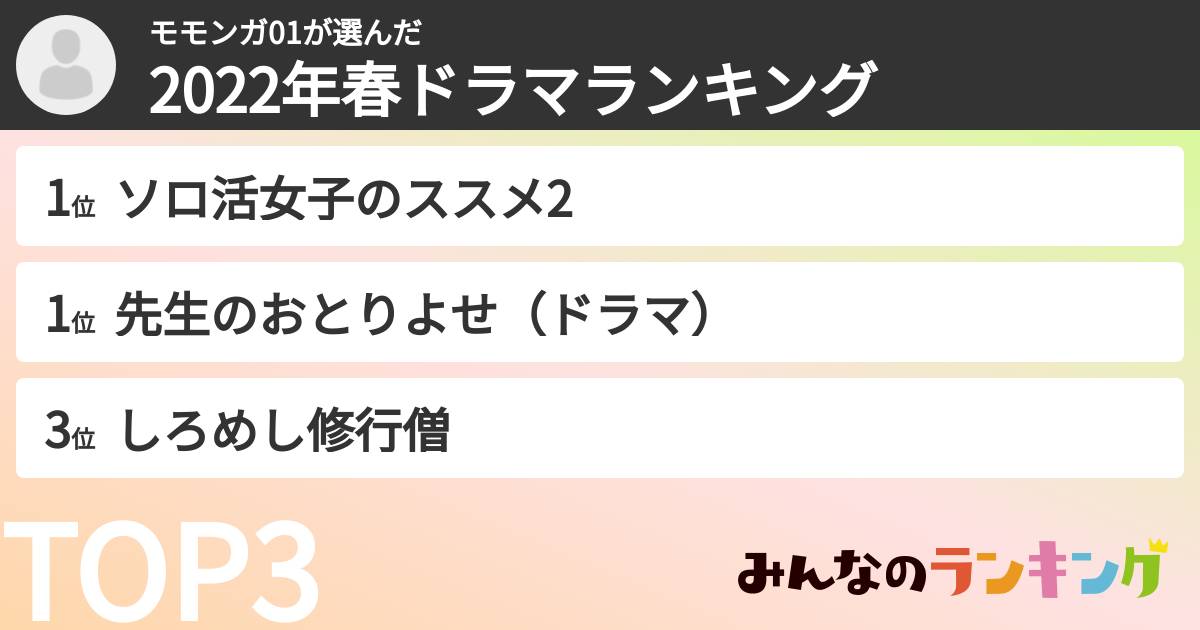 モモンガ01が選んだ
2022年春ドラマランキング

1位 ソロ活女子のススメ2

1位 先生のおとりよせ（ドラマ）

3位 しろめし修行僧

TOP3

みんなのランキング